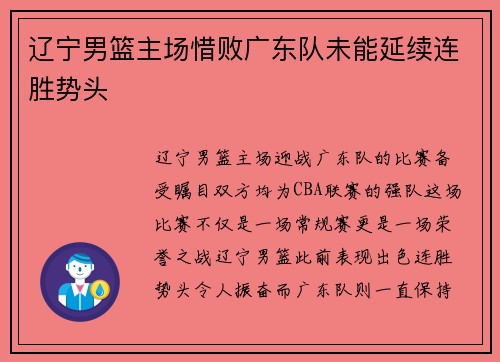 辽宁男篮主场惜败广东队未能延续连胜势头

辽宁男篮主场迎战广东队的比赛备受瞩目双方均为CBA联赛的强队这场比赛不仅是一场常规赛更是一场荣誉之战辽宁男篮此前表现出色连胜势头令人振奋而广东队则一直保持